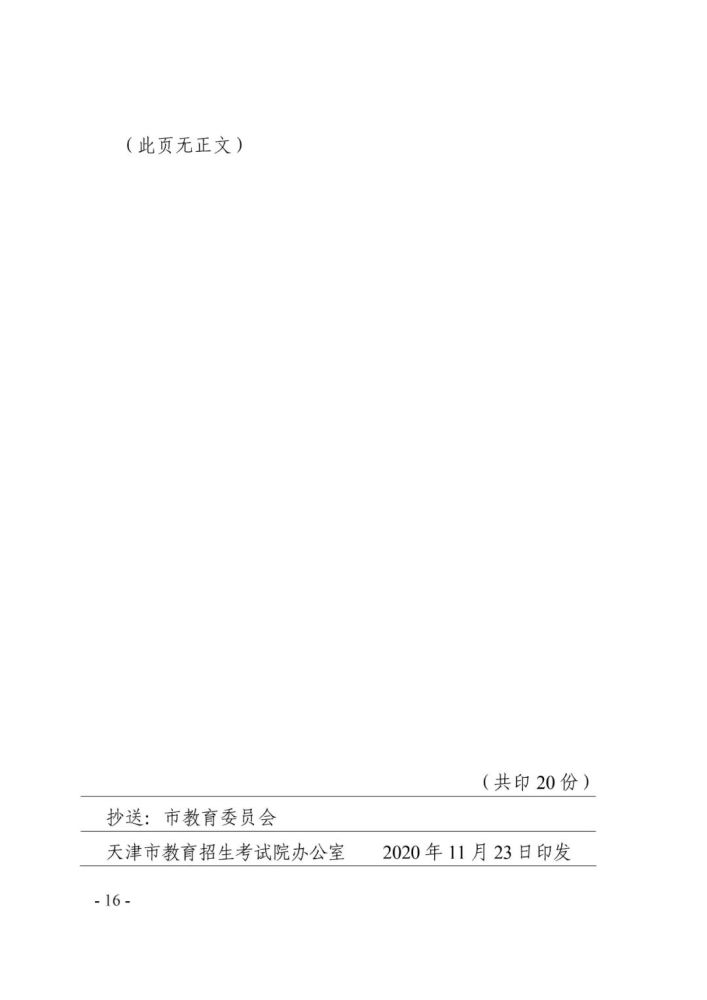 （此页无正文）

（共印 20 份）

抄送：市教育委员会

天津市教育招生考试院办公室　　2020 年 11 月 23 日印发

- 16 -